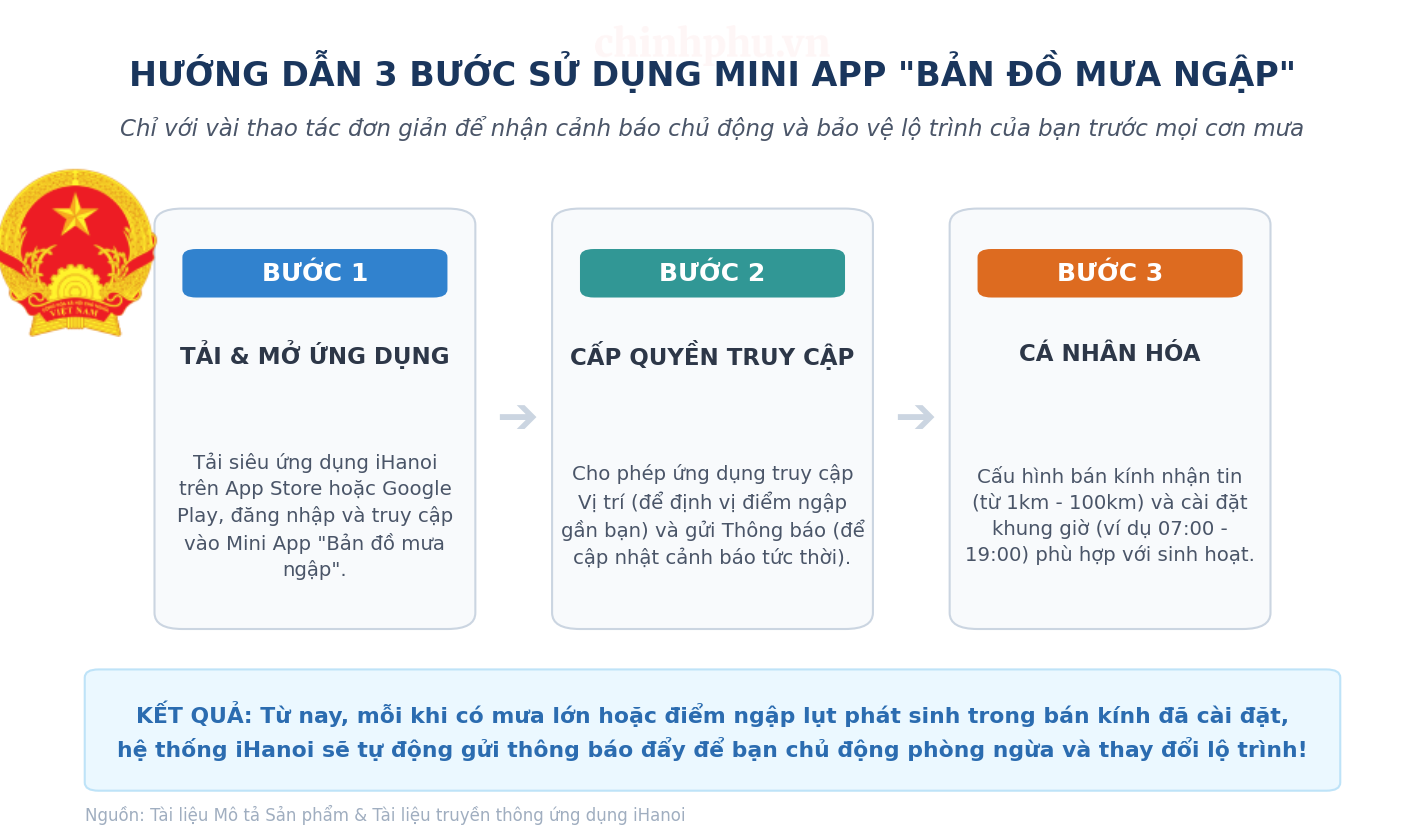 chinhphu.vn

HƯỚNG DẪN 3 BƯỚC SỬ DỤNG MINI APP "BẢN ĐỒ MƯA NGẬP"

Chỉ với vài thao tác đơn giản để nhận cảnh báo chủ động và bảo vệ lộ trình của bạn trước mọi cơn mưa

VIỆT NAM

BƯỚC 1

TẢI & MỞ ỨNG DỤNG

Tải siêu ứng dụng iHanoi trên App Store hoặc Google Play, đăng nhập và truy cập vào Mini App "Bản đồ mưa ngập".

BƯỚC 2

CẤP QUYỀN TRUY CẬP

Cho phép ứng dụng truy cập Vị trí (để định vị điểm ngập gần bạn) và gửi Thông báo (để cập nhật cảnh báo tức thời).

BƯỚC 3

CÁ NHÂN HÓA

Cấu hình bán kính nhận tin (từ 1km - 100km) và cài đặt khung giờ (ví dụ 07:00 - 19:00) phù hợp với sinh hoạt.

KẾT QUẢ: Từ nay, mỗi khi có mưa lớn hoặc điểm ngập lụt phát sinh trong bán kính đã cài đặt, hệ thống iHanoi sẽ tự động gửi thông báo đẩy để bạn chủ động phòng ngừa và thay đổi lộ trình!

Nguồn: Tài liệu Mô tả Sản phẩm & Tài liệu truyền thông ứng dụng iHanoi